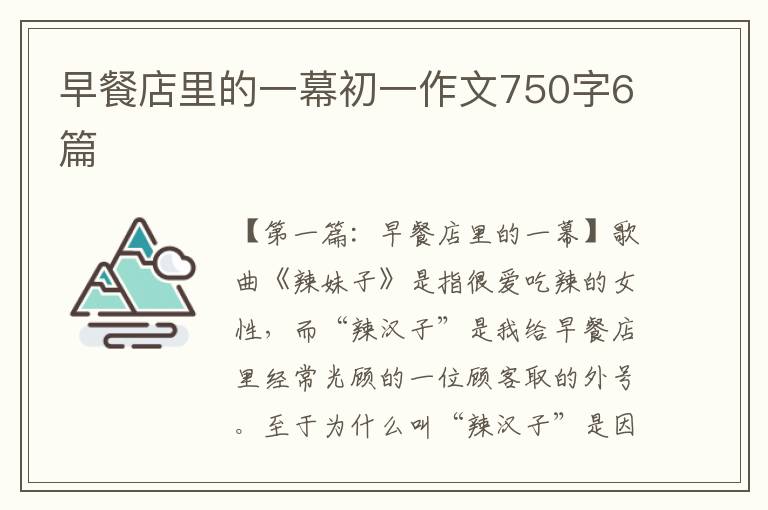 早餐店里的一幕初一作文750字6篇

【第一篇：早餐店里的一幕】歌曲《辣妹子》是指很爱吃辣的女性，而“辣汉子”是我给早餐店里经常光顾的一位顾客取的外号。至于为什么叫“辣汉子”是因